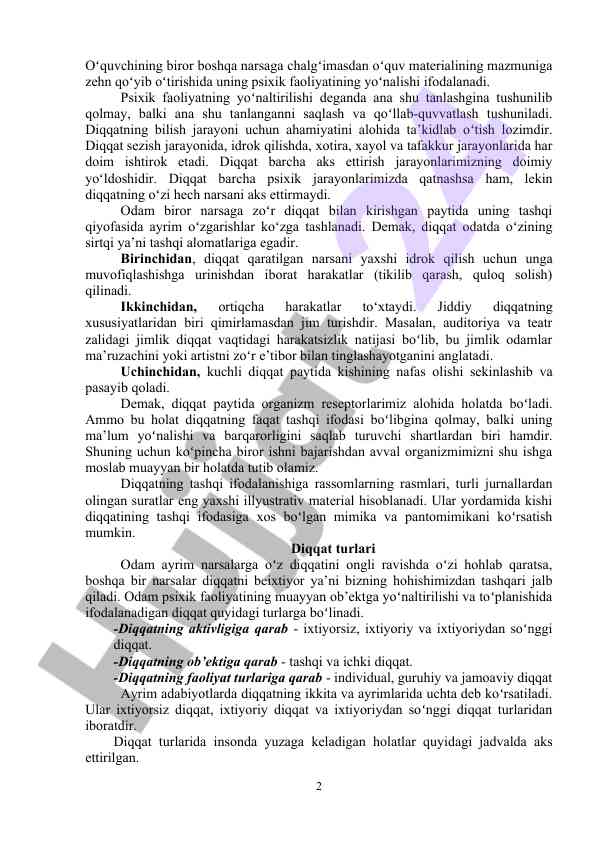 O‘quvchining biror boshqa narsaga chalg‘imasdan o‘quv materialining mazmuniga zehn qo‘yib o‘tirishida uning psixik faoliyatining yo‘nalishi ifodalanadi.

Psixik faoliyatning yo‘naltirilishi deganda ana shu tanlashgina tushunilib qolmay, balki ana shu tanlanganni saqlash va qo‘llab-quvvatlash tushuniladi. Diqqatning bilish jarayoni uchun ahamiyatini alohida ta’kidlab o‘tish lozimdir. Diqqat sezish jarayonida, idrok qilishda, xotira, xayol va tafakkur jarayonlarida har doim ishtirok etadi. Diqqat barcha aks ettirish jarayonlarimizning doimiy yo‘ldoshidir. Diqqat barcha psixik jarayonlarimizda qatnashsa ham, lekin diqqatning o‘zi hech narsani aks ettirmaydi.

Odam biror narsaga zo‘r diqqat bilan kirishgan paytida uning tashqi qiyofasida ayrim o‘zgarishlar ko‘zga tashlanadi. Demak, diqqat odatda o‘zining sirtqi ya’ni tashqi alomatlariga egadir.

Birinchidan, diqqat qaratilgan narsani yaxshi idrok qilish uchun unga muvofiqlashishga urinishdan iborat harakatlar (tikilib qarash, quloq solish) qilinadi.

Ikkinchidan, ortiqcha harakatlar to‘xtaydi. Jiddiy diqqatning xususiyatlaridan biri qimirlamasdan jim turishdir. Masalan, auditoriya va teatr zalidagi jimlik diqqat vaqtidagi harakatsizlik natijasi bo‘lib, bu jimlik odamlar ma’ruzachini yoki artistni zo‘r e’tibor bilan tinglashayotganini anglatadi.

Uchinchidan, kuchli diqqat paytida kishining nafas olishi sekinlashib va pasayib qoladi.

Demak, diqqat paytida organizm reseptorlarimiz alohida holatda bo‘ladi. Ammo bu holat diqqatning faqat tashqi ifodasi bo‘libgina qolmay, balki uning ma’lum yo‘nalishi va barqarorligini saqlab turuvchi shartlardan biri hamdir. Shuning uchun ko‘pincha biror ishni bajarishdan avval organizmimizni shu ishga moslab muayyan bir holatda tutib olamiz.

Diqqatning tashqi ifodalanishiga rassomlarning rasmlari, turli jurnallardan olingan suratlar eng yaxshi illyustrativ material hisoblanadi. Ular yordamida kishi diqqatining tashqi ifodasiga xos bo‘lgan mimika va pantomimikani ko‘rsatish mumkin.

Diqqat turlari

Odam ayrim narsalarga o‘z diqqatini ongli ravishda o‘zi hohlab qaratsa, boshqa bir narsalar diqqatni beixtiyor ya’ni bizning hohishimizdan tashqari jalb qiladi. Odam psixik faoliyatining muayyan ob’ektga yo‘naltirilishi va to‘planishida ifodalanadigan diqqat quyidagi turlarga bo‘linadi.

-Diqqatning aktivligiga qarab - ixtiyorsiz, ixtiyoriy va ixtiyoriydan so‘nggi diqqat.

-Diqqatning ob’ektiga qarab - tashqi va ichki diqqat.

-Diqqatning faoliyat turlariga qarab - individual, guruhiy va jamoaviy diqqat

Ayrim adabiyotlarda diqqatning ikkita va ayrimlarida uchta deb ko‘rsatiladi. Ular ixtiyorsiz diqqat, ixtiyoriy diqqat va ixtiyoriydan so‘nggi diqqat turlaridan iboratdir.

Diqqat turlarida insonda yuzaga keladigan holatlar quyidagi jadvalda aks ettirilgan.

2